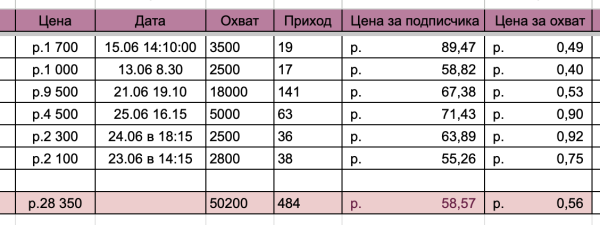 | Цена | Дата | Охват | Приход | Цена за подписчика | Цена за охват |
|---|---|---|---|---|---|
| р.1 700 | 15.06 14:10:00 | 3500 | 19 | р. 89,47 | р. 0,49 |
| р.1 000 | 13.06 8.30 | 2500 | 17 | р. 58,82 | р. 0,40 |
| р.9 500 | 21.06 19.10 | 18000 | 141 | р. 67,38 | р. 0,53 |
| р.4 500 | 25.06 16.15 | 5000 | 63 | р. 71,43 | р. 0,90 |
| р.2 300 | 24.06 в 18:15 | 2500 | 36 | р. 63,89 | р. 0,92 |
| р.2 100 | 23.06 в 14:15 | 2800 | 38 | р. 55,26 | р. 0,75 |
| | | | | | |
| р.28 350 | | 50200 | 484 | р. 58,57 | р. 0,56 |